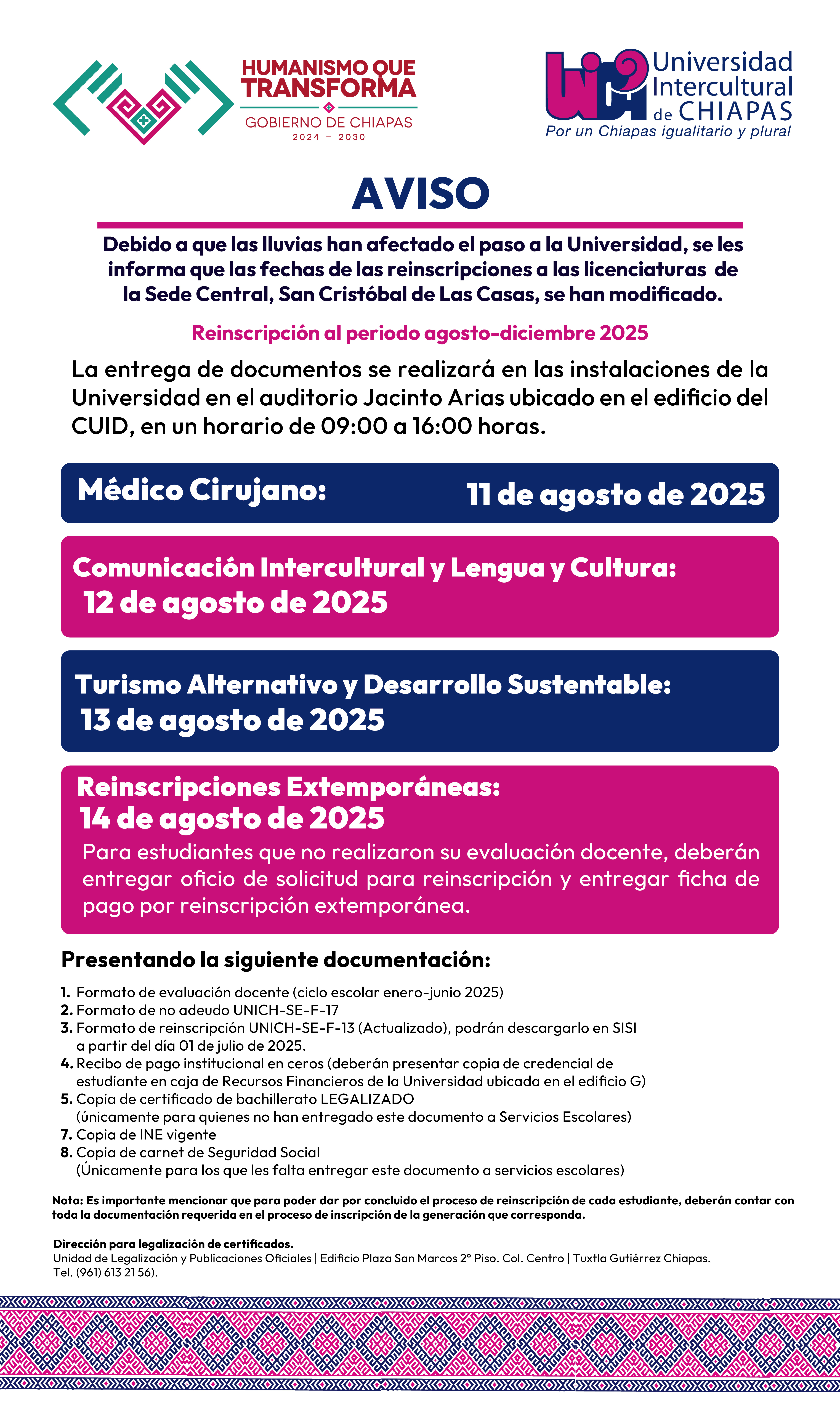 HUMANISMO QUE TRANSFORMA
GOBIERNO DE CHIAPAS
2024 – 2030

Universidad Intercultural de CHIAPAS
Por un Chiapas igualitario y plural

AVISO

Debido a que las lluvias han afectado el paso a la Universidad, se les informa que las fechas de las reinscripciones a las licenciaturas de la Sede Central, San Cristóbal de Las Casas, se han modificado.

Reinscripción al periodo agosto-diciembre 2025

La entrega de documentos se realizará en las instalaciones de la Universidad en el auditorio Jacinto Arias ubicado en el edificio del CUID, en un horario de 09:00 a 16:00 horas.

Médico Cirujano: 11 de agosto de 2025

Comunicación Intercultural y Lengua y Cultura:
12 de agosto de 2025

Turismo Alternativo y Desarrollo Sustentable:
13 de agosto de 2025

Reinscripciones Extemporáneas:
14 de agosto de 2025
Para estudiantes que no realizaron su evaluación docente, deberán entregar oficio de solicitud para reinscripción y entregar ficha de pago por reinscripción extemporánea.

Presentando la siguiente documentación:

1. Formato de evaluación docente (ciclo escolar enero-junio 2025)
2. Formato de no adeudo UNICH-SE-F-17
3. Formato de reinscripción UNICH-SE-F-13 (Actualizado), podrán descargarlo en SISI a partir del día 01 de julio de 2025.
4. Recibo de pago institucional en ceros (deberán presentar copia de credencial de estudiante en caja de Recursos Financieros de la Universidad ubicada en el edificio G)
5. Copia de certificado de bachillerato LEGALIZADO (únicamente para quienes no han entregado este documento a Servicios Escolares)
7. Copia de INE vigente
8. Copia de carnet de Seguridad Social (Únicamente para los que les falta entregar este documento a servicios escolares)

Nota: Es importante mencionar que para poder dar por concluido el proceso de reinscripción de cada estudiante, deberán contar con toda la documentación requerida en el proceso de inscripción de la generación que corresponda.

Dirección para legalización de certificados.
Unidad de Legalización y Publicaciones Oficiales | Edificio Plaza San Marcos 2° Piso. Col. Centro | Tuxtla Gutiérrez Chiapas.
Tel. (961) 613 21 56).